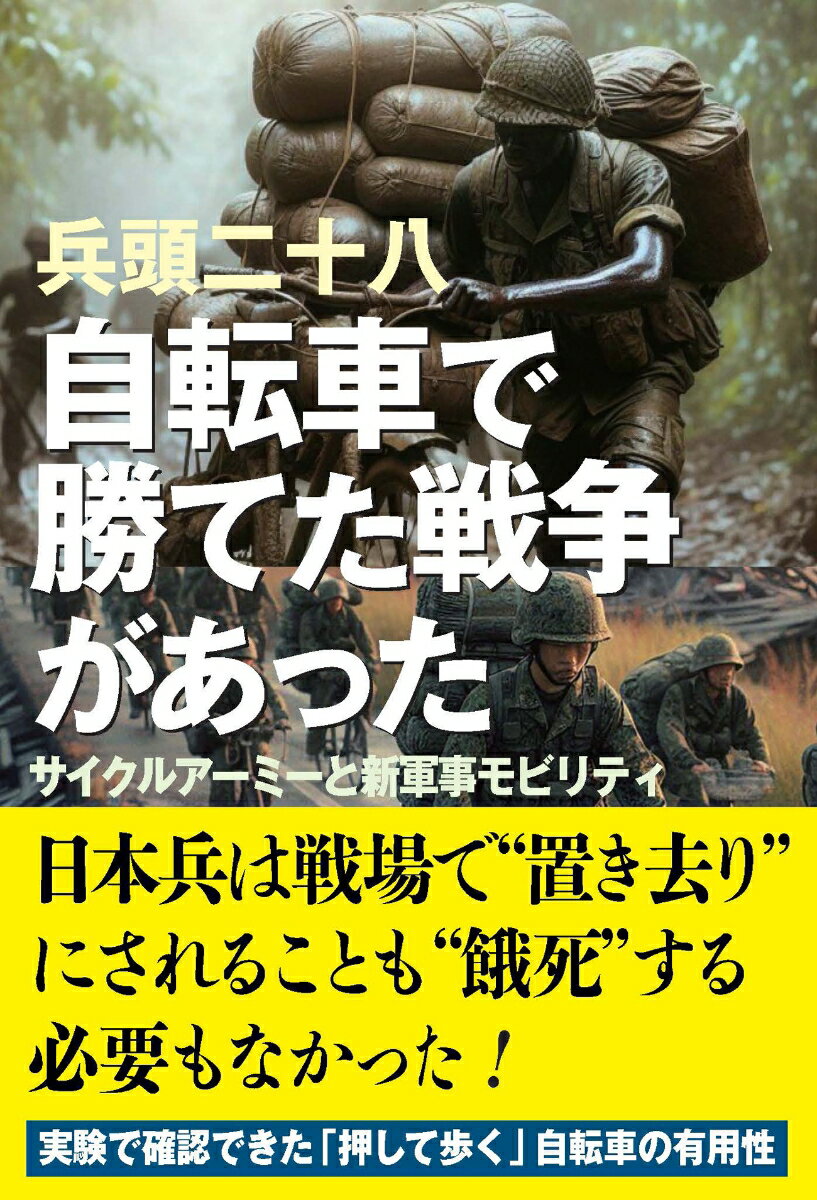 兵頭二十八

自転車で勝てた戦争があった

サイクルアーミーと新軍事モビリティ

日本兵は戦場で“置き去り”にされることも“餓死”する必要もなかった！

実験で確認できた「押して歩く」自転車の有用性